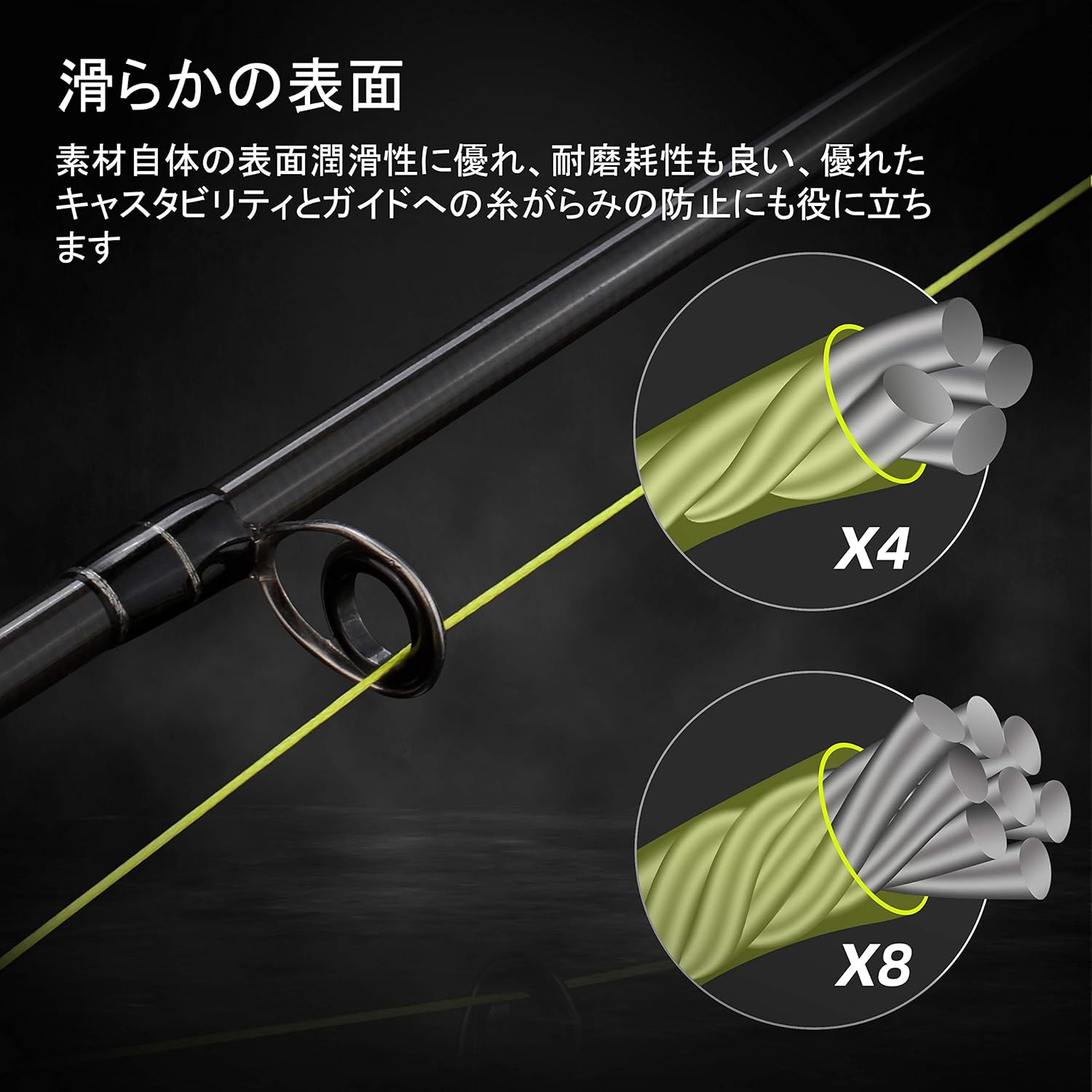 滑らかの表面

素材自体の表面潤滑性に優れ、耐磨耗性も良い、優れたキャスタビリティとガイドへの糸がらみの防止にも役に立ちます

X4

X8